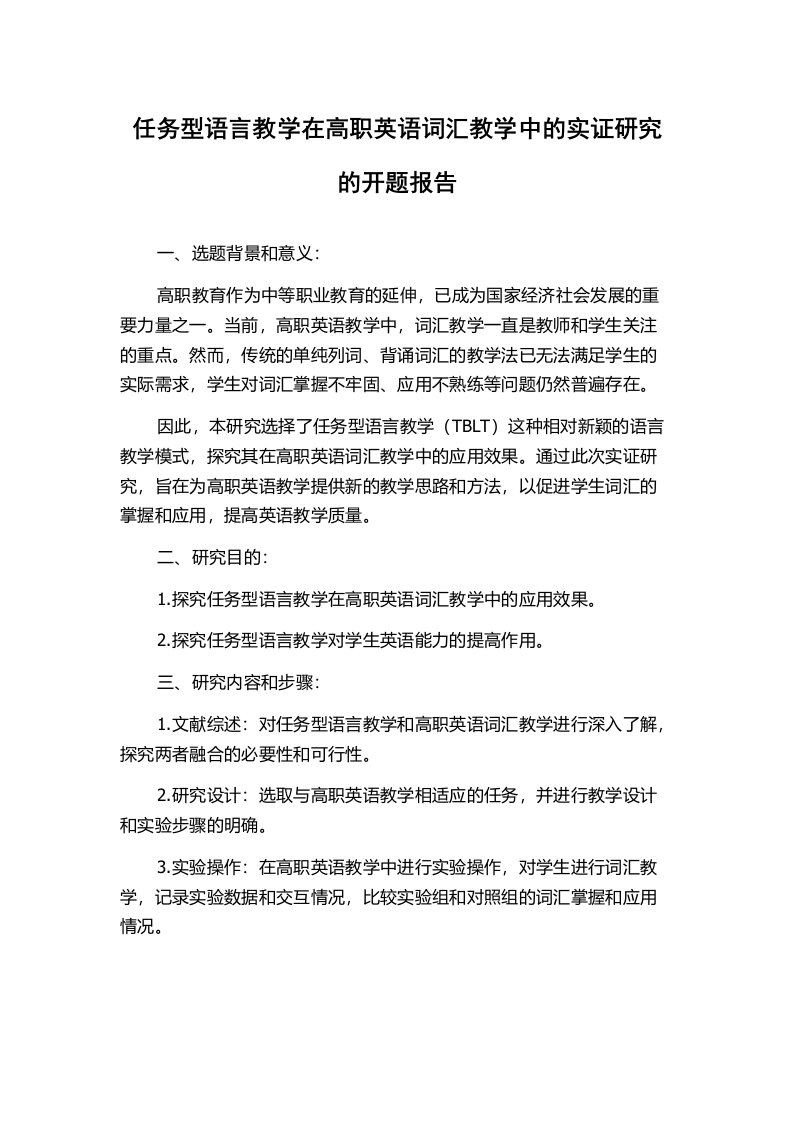 任务型语言教学在高职英语词汇教学中的实证研究的开题报告

一、选题背景和意义：

高职教育作为中等职业教育的延伸，已成为国家经济社会发展的重要力量之一。当前，高职英语教学中，词汇教学一直是教师和学生关注的重点。然而，传统的单纯列词、背诵词汇的教学法已无法满足学生的实际需求，学生对词汇掌握不牢固、应用不熟练等问题仍然普遍存在。

因此，本研究选择了任务型语言教学（TBLT）这种相对新颖的语言教学模式，探究其在高职英语词汇教学中的应用效果。通过此次实证研究，旨在为高职英语教学提供新的教学思路和方法，以促进学生词汇的掌握和应用，提高英语教学质量。

二、研究目的：

1.探究任务型语言教学在高职英语词汇教学中的应用效果。

2.探究任务型语言教学对学生英语能力的提高作用。

三、研究内容和步骤：

1.文献综述：对任务型语言教学和高职英语词汇教学进行深入了解，探究两者融合的必要性和可行性。

2.研究设计：选取与高职英语教学相适应的任务，并进行教学设计和实验步骤的明确。

3.实验操作：在高职英语教学中进行实验操作，对学生进行词汇教学，记录实验数据和交互情况，比较实验组和对照组的词汇掌握和应用情况。